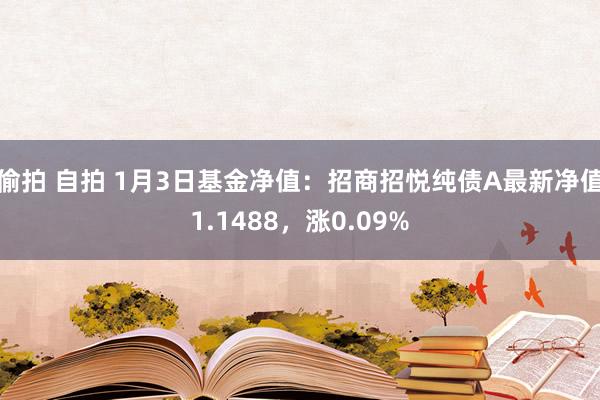 偷拍 自拍 1月3日基金净值：招商招悦纯债A最新净值1.1488，涨0.09%